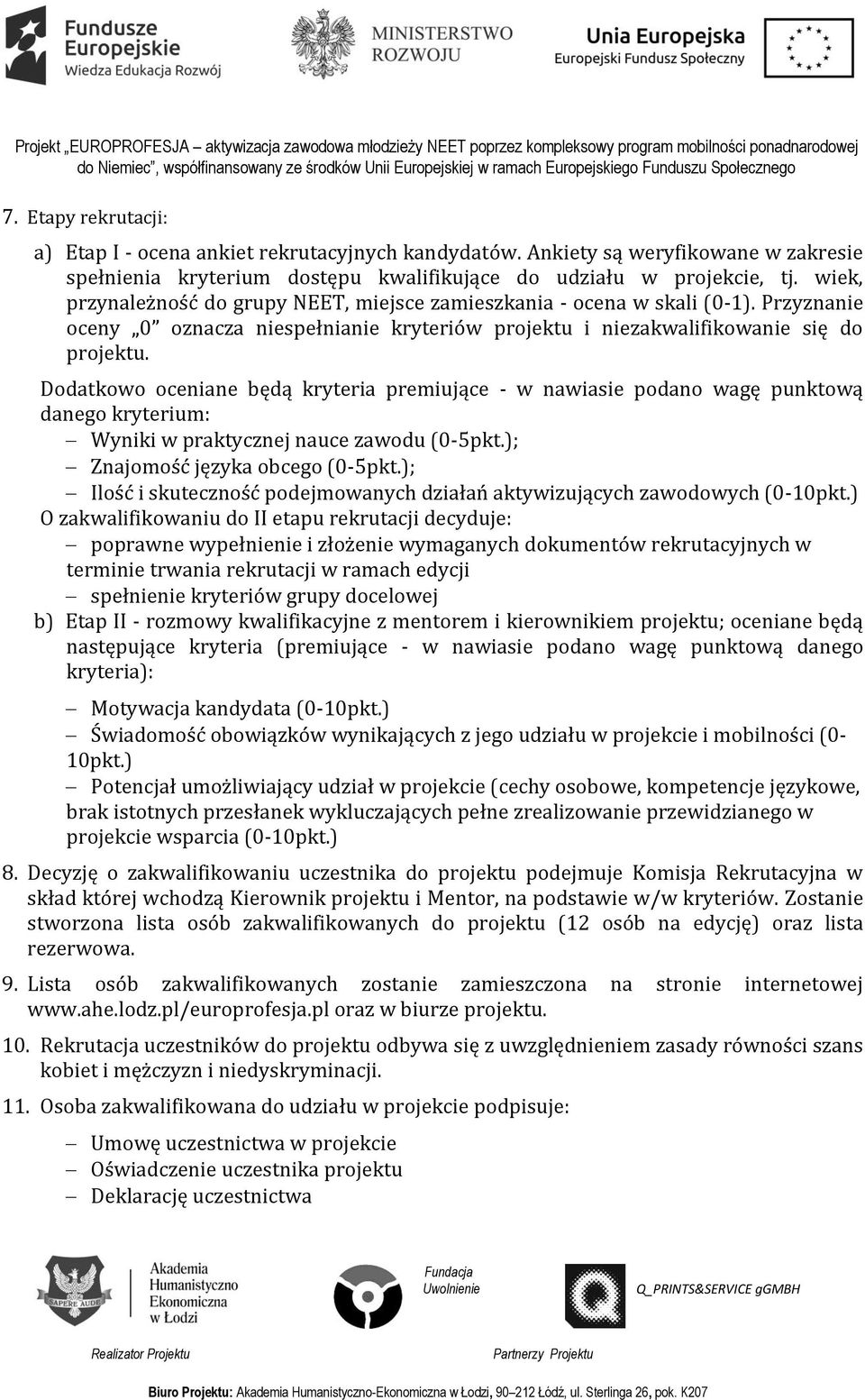 Fundusze Europejskie
Wiedza Edukacja Rozwój

MINISTERSTWO ROZWOJU

Unia Europejska
Europejski Fundusz Społeczny

Projekt „EUROPROFESJA – aktywizacja zawodowa młodzieży NEET poprzez kompleksowy program mobilności ponadnarodowej do Niemiec", współfinansowany ze środków Unii Europejskiej w ramach Europejskiego Funduszu Społecznego

7. Etapy rekrutacji:

a) Etap I - ocena ankiet rekrutacyjnych kandydatów. Ankiety są weryfikowane w zakresie spełnienia kryterium dostępu kwalifikujące do udziału w projekcie, tj. wiek, przynależność do grupy NEET, miejsce zamieszkania - ocena w skali (0-1). Przyznanie oceny „0" oznacza niespełnianie kryteriów projektu i niezakwalifikowanie się do projektu.

Dodatkowo oceniane będą kryteria premiujące - w nawiasie podano wagę punktową danego kryterium:
– Wyniki w praktycznej nauce zawodu (0-5pkt.);
– Znajomość języka obcego (0-5pkt.);
– Ilość i skuteczność podejmowanych działań aktywizujących zawodowych (0-10pkt.)
O zakwalifikowaniu do II etapu rekrutacji decyduje:
– poprawne wypełnienie i złożenie wymaganych dokumentów rekrutacyjnych w terminie trwania rekrutacji w ramach edycji
– spełnienie kryteriów grupy docelowej

b) Etap II - rozmowy kwalifikacyjne z mentorem i kierownikiem projektu; oceniane będą następujące kryteria (premiujące - w nawiasie podano wagę punktową danego kryteria):

– Motywacja kandydata (0-10pkt.)
– Świadomość obowiązków wynikających z jego udziału w projekcie i mobilności (0-10pkt.)
– Potencjał umożliwiający udział w projekcie (cechy osobowe, kompetencje językowe, brak istotnych przesłanek wykluczających pełne zrealizowanie przewidzianego w projekcie wsparcia (0-10pkt.)

8. Decyzję o zakwalifikowaniu uczestnika do projektu podejmuje Komisja Rekrutacyjna w skład której wchodzą Kierownik projektu i Mentor, na podstawie w/w kryteriów. Zostanie stworzona lista osób zakwalifikowanych do projektu (12 osób na edycję) oraz lista rezerwowa.

9. Lista osób zakwalifikowanych zostanie zamieszczona na stronie internetowej www.ahe.lodz.pl/europrofesja.pl oraz w biurze projektu.

10. Rekrutacja uczestników do projektu odbywa się z uwzględnieniem zasady równości szans kobiet i mężczyzn i niedyskryminacji.

11. Osoba zakwalifikowana do udziału w projekcie podpisuje:

– Umowę uczestnictwa w projekcie
– Oświadczenie uczestnika projektu
– Deklarację uczestnictwa

SAPERE AUDE
Akademia Humanistyczno Ekonomiczna w Łodzi

Fundacja Uwolnienie

Q_PRINTS&SERVICE gGMBH

Realizator Projektu

Partnerzy Projektu

Biuro Projektu: Akademia Humanistyczno-Ekonomiczna w Łodzi, 90–212 Łódź, ul. Sterlinga 26, pok. K207